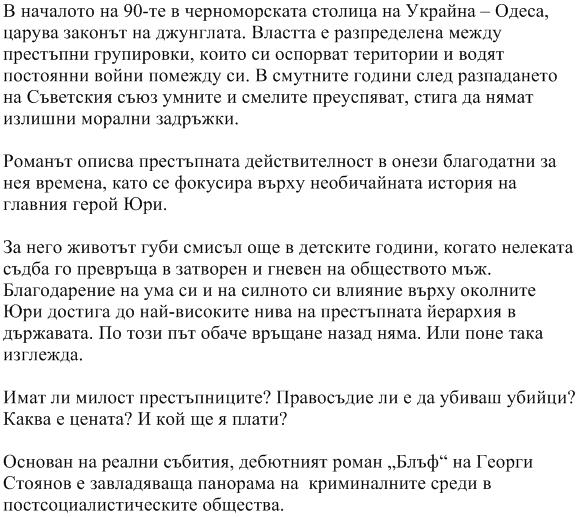 В началото на 90-те в черноморската столица на Украйна – Одеса, царува законът на джунглата. Властта е разпределена между престъпни групировки, които си оспорват територии и водят постоянни войни помежду си. В смутните години след разпадането на Съветския съюз умните и смелите преуспяват, стига да нямат излишни морални задръжки.

Романът описва престъпната действителност в онези благодатни за нея времена, като се фокусира върху необичайната история на главния герой Юри.

За него животът губи смисъл още в детските години, когато нелеката съдба го превръща в затворен и гневен на обществото мъж. Благодарение на ума си и на силното си влияние върху околните Юри достига до най-високите нива на престъпната йерархия в държавата. По този път обаче връщане назад няма. Или поне така изглежда.

Имат ли милост престъпниците? Правосъдие ли е да убиваш убийци? Каква е цената? И кой ще я плати?

Основан на реални събития, дебютният роман „Блъф“ на Георги Стоянов е завладяваща панорама на криминалните среди в постсоциалистическите общества.